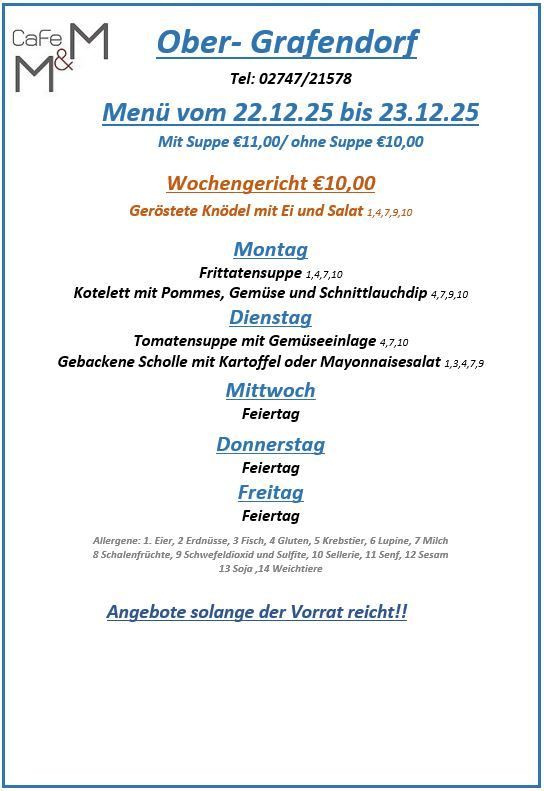 CaFe M&M

Ober- Grafendorf

Tel: 02747/21578

Menü vom 22.12.25 bis 23.12.25

Mit Suppe €11,00/ ohne Suppe €10,00

Wochengericht €10,00

Geröstete Knödel mit Ei und Salat 1,4,7,9,10

Montag

Frittatensuppe 1,4,7,10

Kotelett mit Pommes, Gemüse und Schnittlauchdip 4,7,9,10

Dienstag

Tomatensuppe mit Gemüseeinlage 4,7,10

Gebackene Scholle mit Kartoffel oder Mayonnaisesalat 1,3,4,7,9

Mittwoch

Feiertag

Donnerstag

Feiertag

Freitag

Feiertag

Allergene: 1. Eier, 2 Erdnüsse, 3 Fisch, 4 Gluten, 5 Krebstier, 6 Lupine, 7 Milch 8 Schalenfrüchte, 9 Schwefeldioxid und Sulfite, 10 Sellerie, 11 Senf, 12 Sesam 13 Soja ,14 Weichtiere

Angebote solange der Vorrat reicht!!